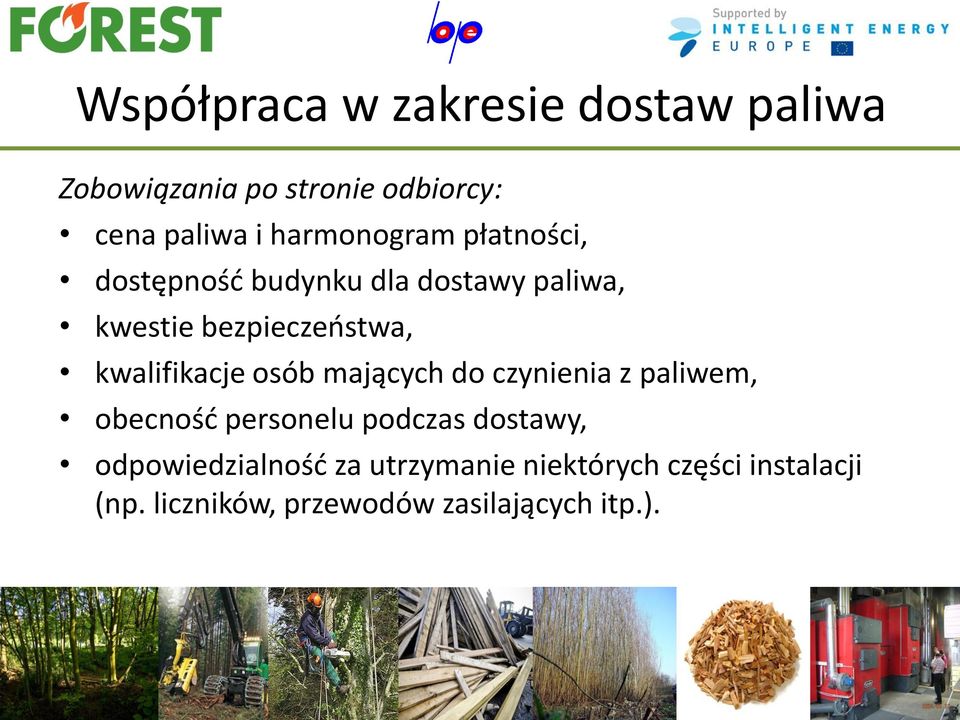 FOREST

bpe

Supported by
INTELLIGENT ENERGY
EUROPE

Współpraca w zakresie dostaw paliwa

Zobowiązania po stronie odbiorcy:

• cena paliwa i harmonogram płatności,
• dostępność budynku dla dostawy paliwa,
• kwestie bezpieczeństwa,
• kwalifikacje osób mających do czynienia z paliwem,
• obecność personelu podczas dostawy,
• odpowiedzialność za utrzymanie niektórych części instalacji (np. liczników, przewodów zasilających itp.).